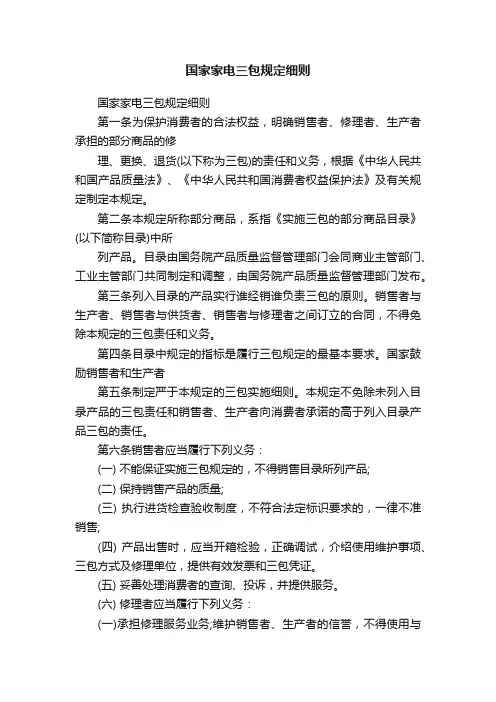 国家家电三包规定细则

国家家电三包规定细则

第一条为保护消费者的合法权益，明确销售者、修理者、生产者承担的部分商品的修

理、更换、退货(以下称为三包)的责任和义务，根据《中华人民共和国产品质量法》、《中华人民共和国消费者权益保护法》及有关规定制定本规定。

第二条本规定所称部分商品，系指《实施三包的部分商品目录》(以下简称目录)中所

列产品。目录由国务院产品质量监督管理部门会同商业主管部门、工业主管部门共同制定和调整，由国务院产品质量监督管理部门发布。

第三条列入目录的产品实行谁经销谁负责三包的原则。销售者与生产者、销售者与供货者、销售者与修理者之间订立的合同，不得免除本规定的三包责任和义务。

第四条目录中规定的指标是履行三包规定的最基本要求。国家鼓励销售者和生产者

第五条制定严于本规定的三包实施细则。本规定不免除未列入目录产品的三包责任和销售者、生产者向消费者承诺的高于列入目录产品三包的责任。

第六条销售者应当履行下列义务：

(一) 不能保证实施三包规定的，不得销售目录所列产品;

(二) 保持销售产品的质量;

(三) 执行进货检查验收制度，不符合法定标识要求的，一律不准销售;

(四) 产品出售时，应当开箱检验，正确调试，介绍使用维护事项、三包方式及修理单位，提供有效发票和三包凭证。

(五) 妥善处理消费者的查询、投诉，并提供服务。

(六) 修理者应当履行下列义务：

(一)承担修理服务业务;维护销售者、生产者的信誉，不得使用与